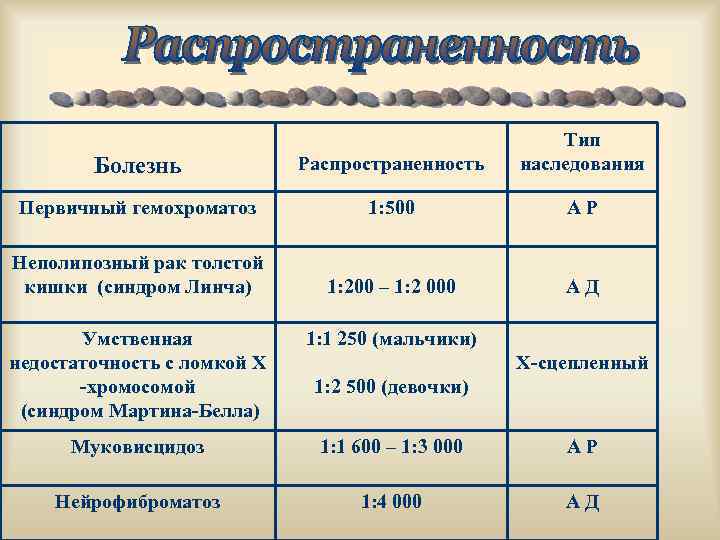 Распространенность

| Болезнь | Распространенность | Тип наследования |
|---|---|---|
| Первичный гемохроматоз | 1:500 | А Р |
| Неполипозный рак толстой кишки (синдром Линча) | 1:200 – 1:2 000 | А Д |
| Умственная недостаточность с ломкой Х -хромосомой (синдром Мартина-Белла) | 1:1 250 (мальчики) 1:2 500 (девочки) | Х-сцепленный |
| Муковисцидоз | 1:1 600 – 1:3 000 | А Р |
| Нейрофиброматоз | 1:4 000 | А Д |